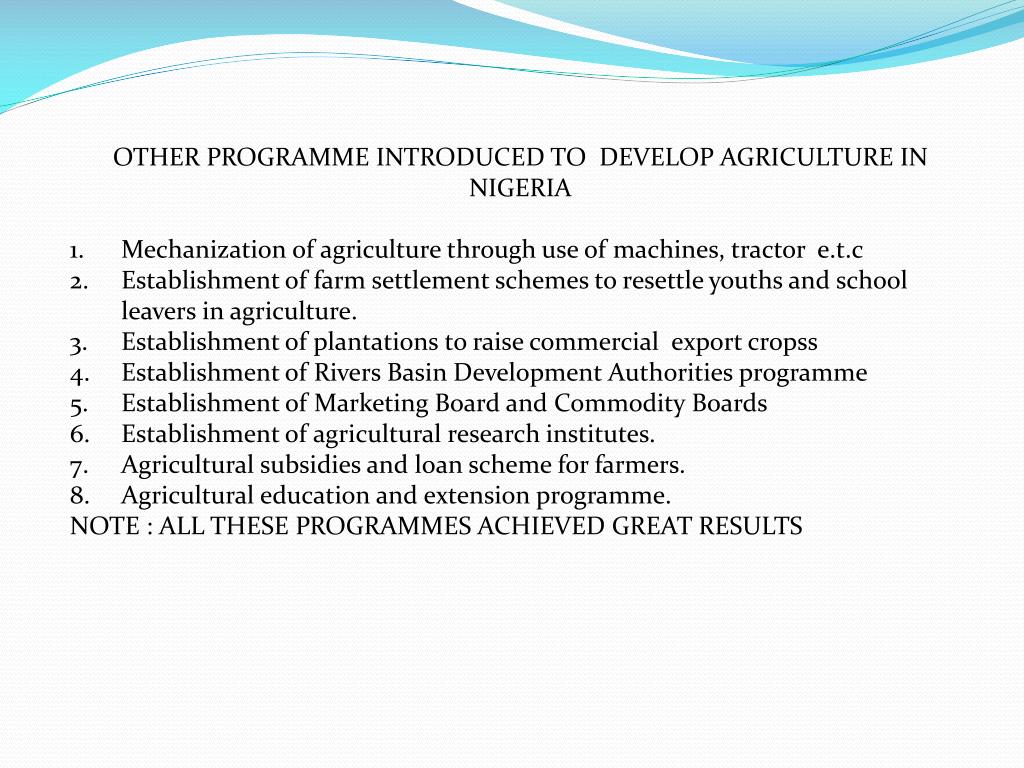 OTHER PROGRAMME INTRODUCED TO DEVELOP AGRICULTURE IN NIGERIA

1. Mechanization of agriculture through use of machines, tractor e.t.c
2. Establishment of farm settlement schemes to resettle youths and school leavers in agriculture.
3. Establishment of plantations to raise commercial export cropss
4. Establishment of Rivers Basin Development Authorities programme
5. Establishment of Marketing Board and Commodity Boards
6. Establishment of agricultural research institutes.
7. Agricultural subsidies and loan scheme for farmers.
8. Agricultural education and extension programme.
NOTE : ALL THESE PROGRAMMES ACHIEVED GREAT RESULTS